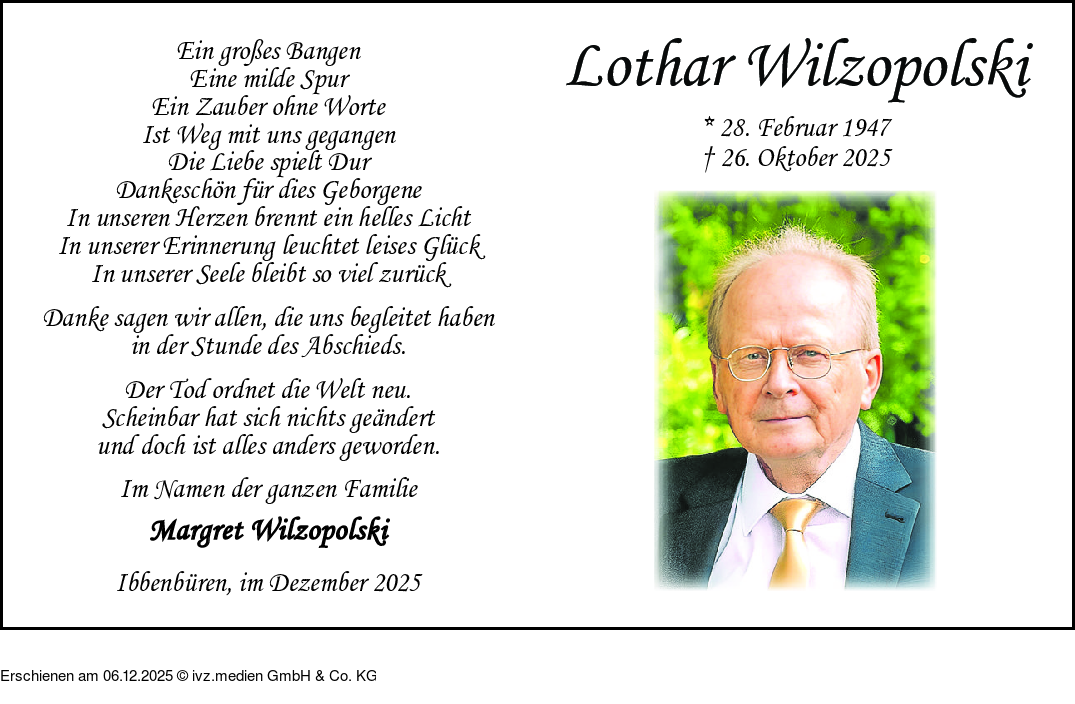 Ein großes Bangen
Eine milde Spur
Ein Zauber ohne Worte
Ist Weg mit uns gegangen
Die Liebe spielt Dur
Dankeschön für dies Geborgene
In unseren Herzen brennt ein helles Licht
In unserer Erinnerung leuchtet leises Glück
In unserer Seele bleibt so viel zurück

Danke sagen wir allen, die uns begleitet haben in der Stunde des Abschieds.

Der Tod ordnet die Welt neu.
Scheinbar hat sich nichts geändert
und doch ist alles anders geworden.

Im Namen der ganzen Familie

Margret Wilzopolski

Ibbenbüren, im Dezember 2025

Lothar Wilzopolski

* 28. Februar 1947
† 26. Oktober 2025

Erschienen am 06.12.2025 © ivz.medien GmbH & Co. KG